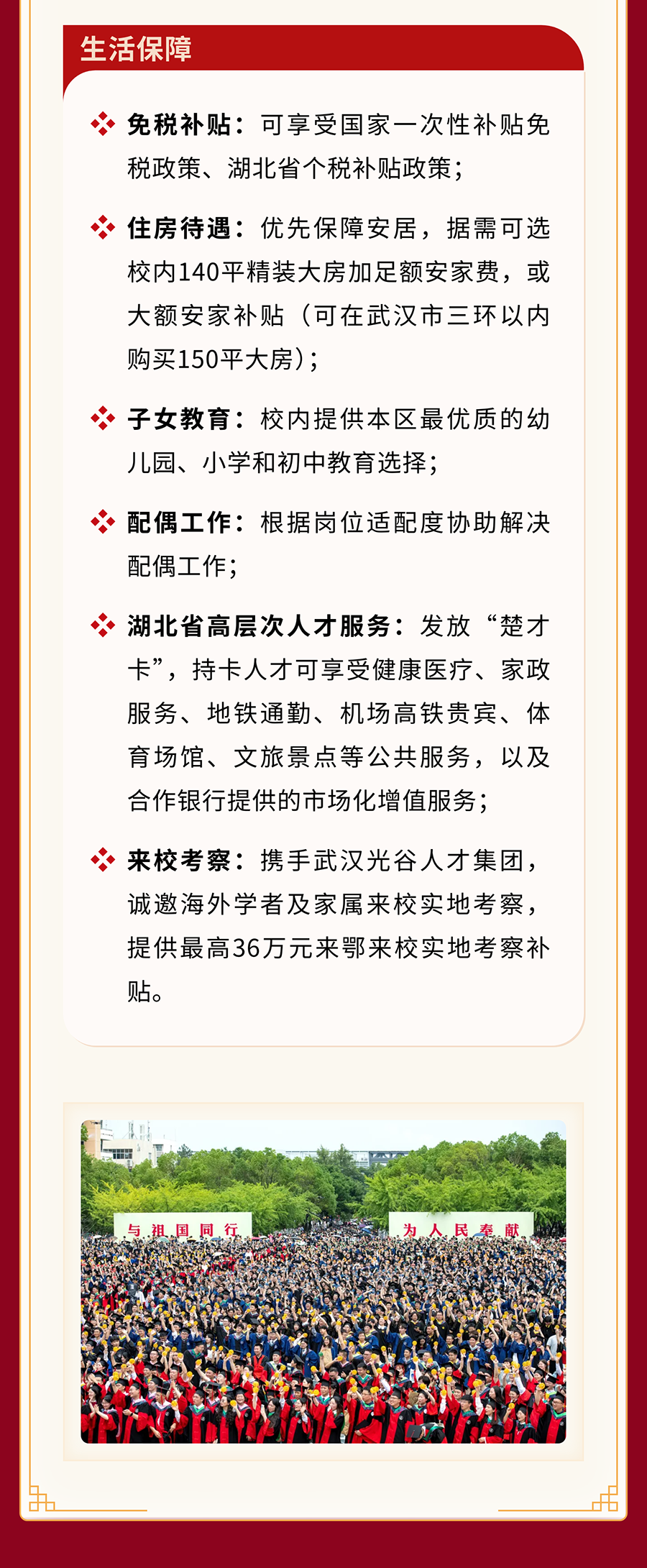 生活保障

免税补贴：可享受国家一次性补贴免税政策、湖北省个税补贴政策；

住房待遇：优先保障安居，据需可选校内140平精装大房加足额安家费，或大额安家补贴（可在武汉市三环以内购买150平大房）；

子女教育：校内提供本区最优质的幼儿园、小学和初中教育选择；

配偶工作：根据岗位适配度协助解决配偶工作；

湖北省高层次人才服务：发放“楚才卡”，持卡人才可享受健康医疗、家政服务、地铁通勤、机场高铁贵宾、体育场馆、文旅景点等公共服务，以及合作银行提供的市场化增值服务；

来校考察：携手武汉光谷人才集团，诚邀海外学者及家属来校实地考察，提供最高36万元来鄂来校实地考察补贴。

与祖国同行

为人民奉献